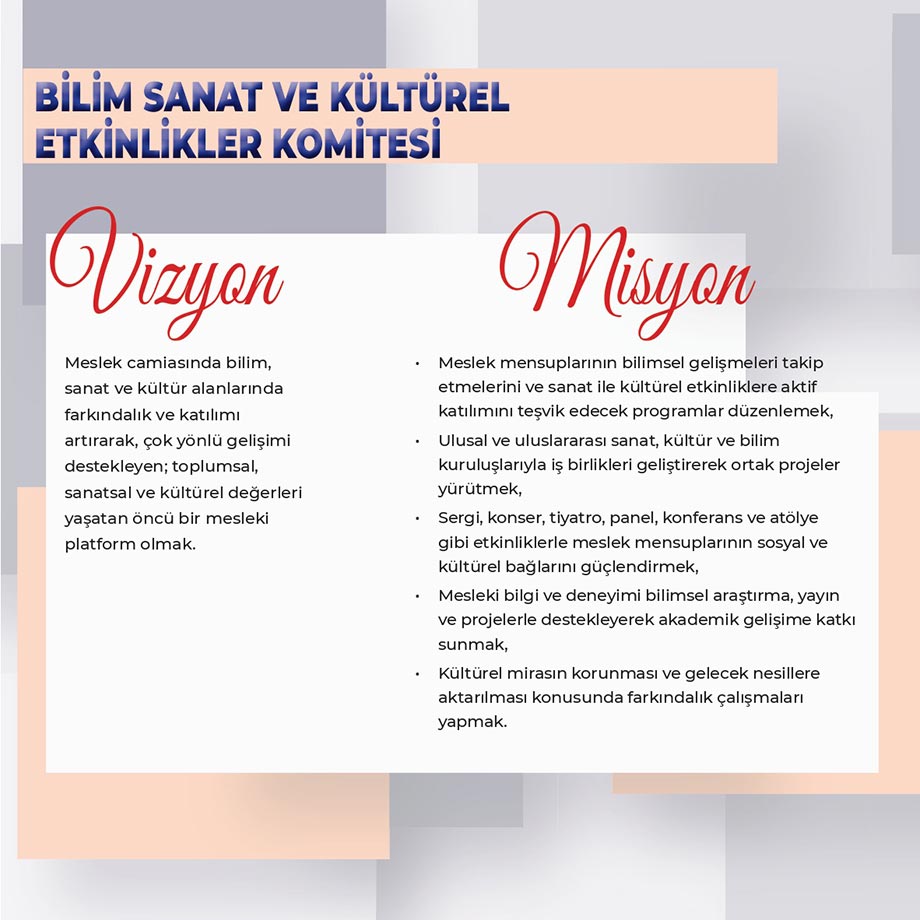 BİLİM SANAT VE KÜLTÜREL ETKİNLİKLER KOMİTESİ

Vizyon

Meslek camiasında bilim, sanat ve kültür alanlarında farkındalık ve katılımı artırarak, çok yönlü gelişimi destekleyen; toplumsal, sanatsal ve kültürel değerleri yaşatan öncü bir mesleki platform olmak.

Misyon

• Meslek mensuplarının bilimsel gelişmeleri takip etmelerini ve sanat ile kültürel etkinliklere aktif katılımını teşvik edecek programlar düzenlemek,
• Ulusal ve uluslararası sanat, kültür ve bilim kuruluşlarıyla iş birlikleri geliştirerek ortak projeler yürütmek,
• Sergi, konser, tiyatro, panel, konferans ve atölye gibi etkinliklerle meslek mensuplarının sosyal ve kültürel bağlarını güçlendirmek,
• Mesleki bilgi ve deneyimi bilimsel araştırma, yayın ve projelerle destekleyerek akademik gelişime katkı sunmak,
• Kültürel mirasın korunması ve gelecek nesillere aktarılması konusunda farkındalık çalışmaları yapmak.